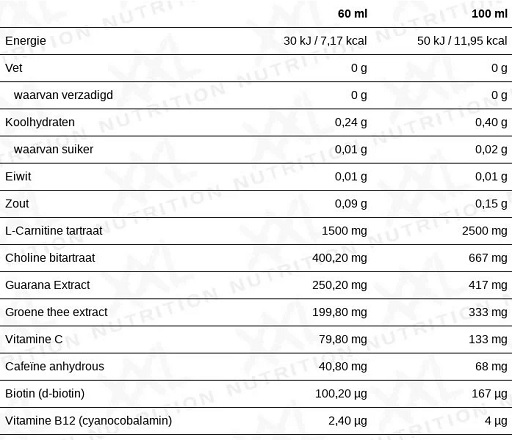 | | 60 ml | 100 ml |
|---|---|---|
| Energie | 30 kJ / 7,17 kcal | 50 kJ / 11,95 kcal |
| Vet | 0 g | 0 g |
| waarvan verzadigd | 0 g | 0 g |
| Koolhydraten | 0,24 g | 0,40 g |
| waarvan suiker | 0,01 g | 0,02 g |
| Eiwit | 0,01 g | 0,01 g |
| Zout | 0,09 g | 0,15 g |
| L-Carnitine tartraat | 1500 mg | 2500 mg |
| Choline bitartraat | 400,20 mg | 667 mg |
| Guarana Extract | 250,20 mg | 417 mg |
| Groene thee extract | 199,80 mg | 333 mg |
| Vitamine C | 79,80 mg | 133 mg |
| Cafeïne anhydrous | 40,80 mg | 68 mg |
| Biotin (d-biotin) | 100,20 µg | 167 µg |
| Vitamine B12 (cyanocobalamin) | 2,40 µg | 4 µg |

XXL NUTRITION